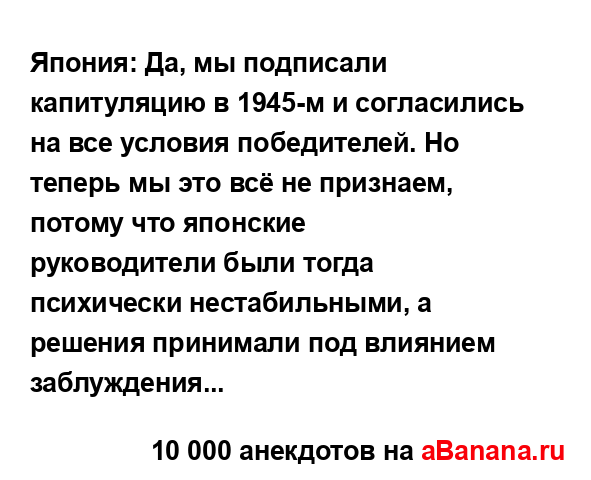 Япония: Да, мы подписали капитуляцию в 1945-м и согласились на все условия победителей. Но теперь мы это всё не признаем, потому что японские руководители были тогда психически нестабильными, а решения принимали под влиянием заблуждения...

10 000 анекдотов на aBanana.ru